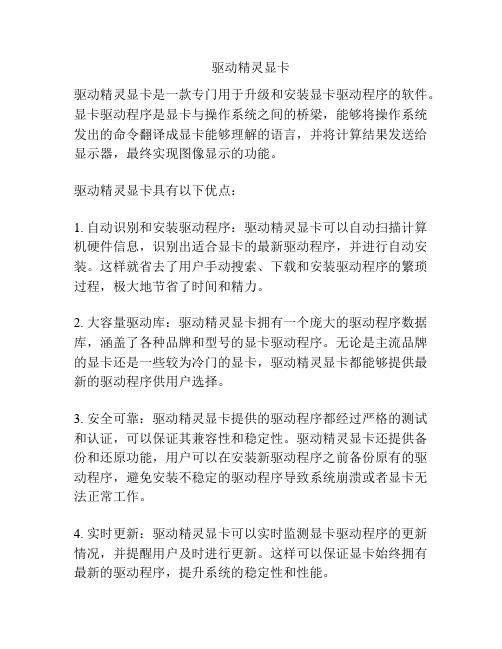 驱动精灵显卡

驱动精灵显卡是一款专门用于升级和安装显卡驱动程序的软件。显卡驱动程序是显卡与操作系统之间的桥梁，能够将操作系统发出的命令翻译成显卡能够理解的语言，并将计算结果发送给显示器，最终实现图像显示的功能。

驱动精灵显卡具有以下优点：

1. 自动识别和安装驱动程序：驱动精灵显卡可以自动扫描计算机硬件信息，识别出适合显卡的最新驱动程序，并进行自动安装。这样就省去了用户手动搜索、下载和安装驱动程序的繁琐过程，极大地节省了时间和精力。

2. 大容量驱动库：驱动精灵显卡拥有一个庞大的驱动程序数据库，涵盖了各种品牌和型号的显卡驱动程序。无论是主流品牌的显卡还是一些较为冷门的显卡，驱动精灵显卡都能够提供最新的驱动程序供用户选择。

3. 安全可靠：驱动精灵显卡提供的驱动程序都经过严格的测试和认证，可以保证其兼容性和稳定性。驱动精灵显卡还提供备份和还原功能，用户可以在安装新驱动程序之前备份原有的驱动程序，避免安装不稳定的驱动程序导致系统崩溃或者显卡无法正常工作。

4. 实时更新：驱动精灵显卡可以实时监测显卡驱动程序的更新情况，并提醒用户及时进行更新。这样可以保证显卡始终拥有最新的驱动程序，提升系统的稳定性和性能。